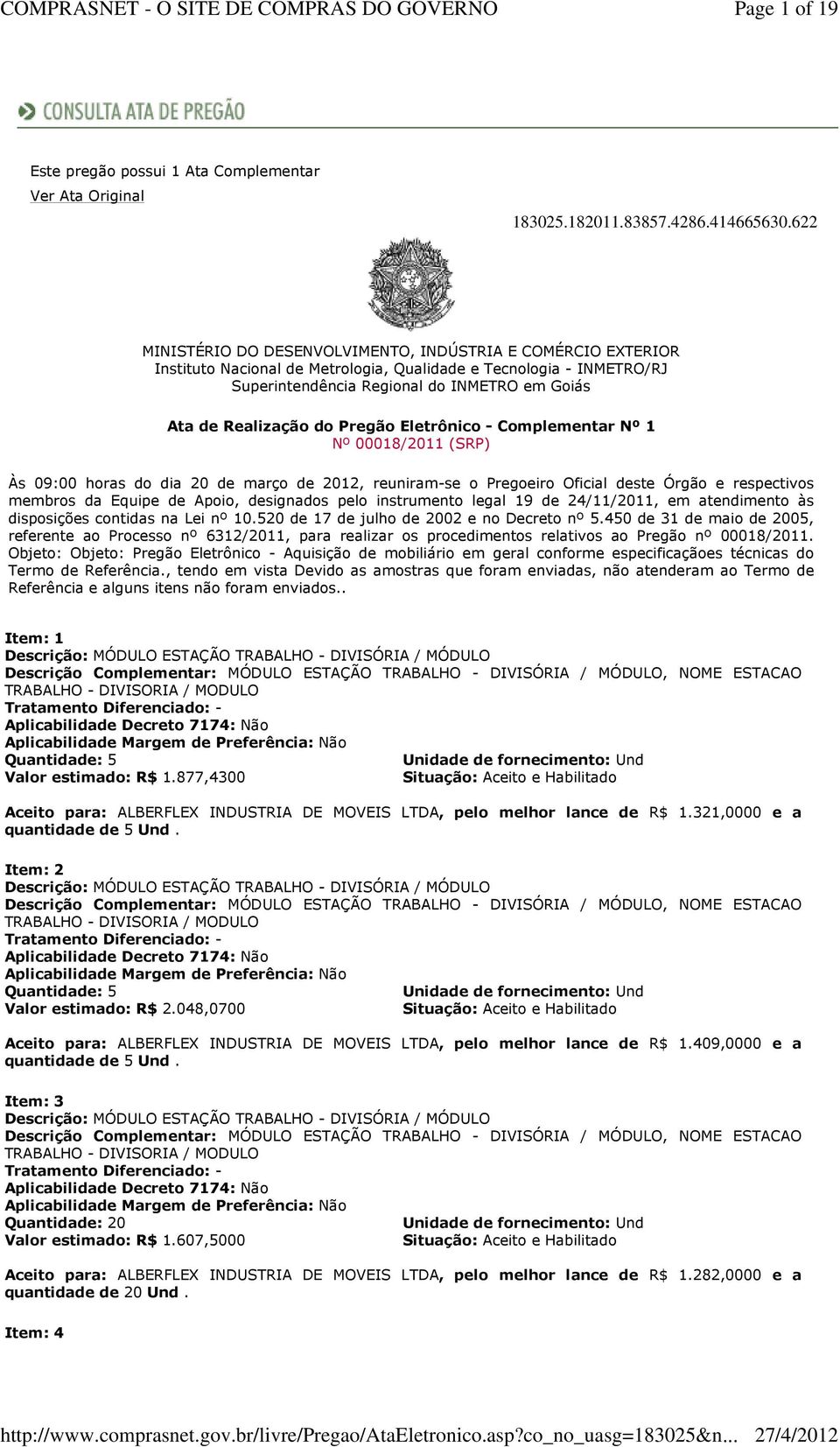 COMPRASNET - O SITE DE COMPRAS DO GOVERNO Page 1 of 19

CONSULTA ATA DE PREGÃO

Este pregão possui 1 Ata Complementar
Ver Ata Original

183025.182011.83857.4286.414665630.622

MINISTÉRIO DO DESENVOLVIMENTO, INDÚSTRIA E COMÉRCIO EXTERIOR
Instituto Nacional de Metrologia, Qualidade e Tecnologia - INMETRO/RJ
Superintendência Regional do INMETRO em Goiás

Ata de Realização do Pregão Eletrônico - Complementar Nº 1
Nº 00018/2011 (SRP)

Às 09:00 horas do dia 20 de março de 2012, reuniram-se o Pregoeiro Oficial deste Órgão e respectivos membros da Equipe de Apoio, designados pelo instrumento legal 19 de 24/11/2011, em atendimento às disposições contidas na Lei nº 10.520 de 17 de julho de 2002 e no Decreto nº 5.450 de 31 de maio de 2005, referente ao Processo nº 6312/2011, para realizar os procedimentos relativos ao Pregão nº 00018/2011. Objeto: Objeto: Pregão Eletrônico - Aquisição de mobiliário em geral conforme especificaçãoes técnicas do Termo de Referência., tendo em vista Devido as amostras que foram enviadas, não atenderam ao Termo de Referência e alguns itens não foram enviados..

Item: 1
Descrição: MÓDULO ESTAÇÃO TRABALHO - DIVISÓRIA / MÓDULO
Descrição Complementar: MÓDULO ESTAÇÃO TRABALHO - DIVISÓRIA / MÓDULO, NOME ESTACAO TRABALHO - DIVISORIA / MODULO
Tratamento Diferenciado: -
Aplicabilidade Decreto 7174: Não
Aplicabilidade Margem de Preferência: Não
Quantidade: 5
Unidade de fornecimento: Und
Valor estimado: R$ 1.877,4300
Situação: Aceito e Habilitado

Aceito para: ALBERFLEX INDUSTRIA DE MOVEIS LTDA, pelo melhor lance de R$ 1.321,0000 e a quantidade de 5 Und .

Item: 2
Descrição: MÓDULO ESTAÇÃO TRABALHO - DIVISÓRIA / MÓDULO
Descrição Complementar: MÓDULO ESTAÇÃO TRABALHO - DIVISÓRIA / MÓDULO, NOME ESTACAO TRABALHO - DIVISORIA / MODULO
Tratamento Diferenciado: -
Aplicabilidade Decreto 7174: Não
Aplicabilidade Margem de Preferência: Não
Quantidade: 5
Unidade de fornecimento: Und
Valor estimado: R$ 2.048,0700
Situação: Aceito e Habilitado

Aceito para: ALBERFLEX INDUSTRIA DE MOVEIS LTDA, pelo melhor lance de R$ 1.409,0000 e a quantidade de 5 Und .

Item: 3
Descrição: MÓDULO ESTAÇÃO TRABALHO - DIVISÓRIA / MÓDULO
Descrição Complementar: MÓDULO ESTAÇÃO TRABALHO - DIVISÓRIA / MÓDULO, NOME ESTACAO TRABALHO - DIVISORIA / MODULO
Tratamento Diferenciado: -
Aplicabilidade Decreto 7174: Não
Aplicabilidade Margem de Preferência: Não
Quantidade: 20
Unidade de fornecimento: Und
Valor estimado: R$ 1.607,5000
Situação: Aceito e Habilitado

Aceito para: ALBERFLEX INDUSTRIA DE MOVEIS LTDA, pelo melhor lance de R$ 1.282,0000 e a quantidade de 20 Und .

Item: 4

http://www.comprasnet.gov.br/livre/Pregao/AtaEletronico.asp?co_no_uasg=183025&n... 27/4/2012